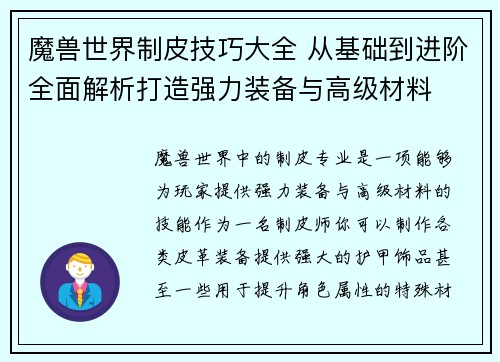 魔兽世界制皮技巧大全 从基础到进阶全面解析打造强力装备与高级材料

魔兽世界中的制皮专业是一项能够为玩家提供强力装备与高级材料的技能作为一名制皮师你可以制作各类皮革装备提供强大的护甲饰品甚至一些用于提升角色属性的特殊材